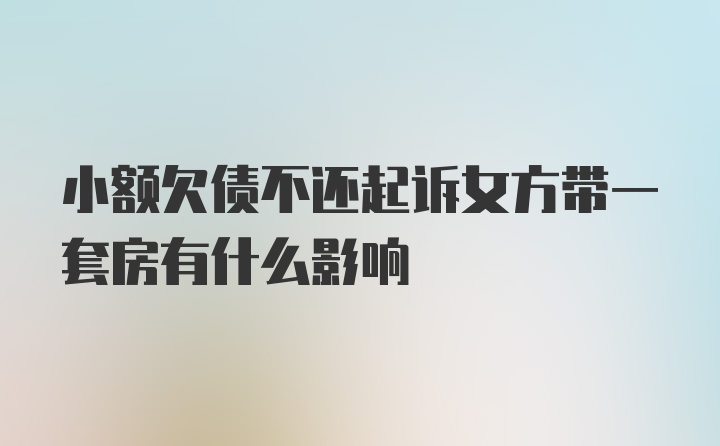 小额欠债不还起诉女方带一套房有什么影响